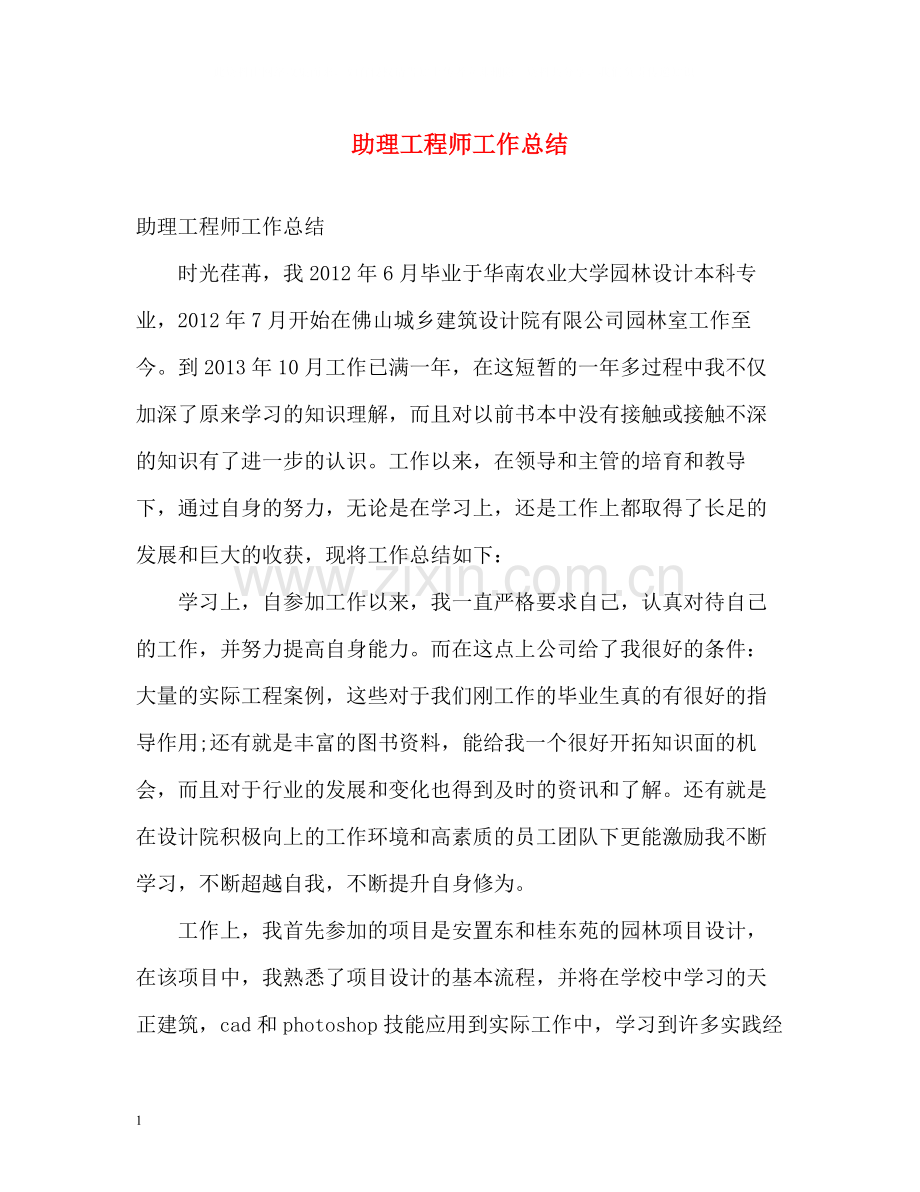 助理工程师工作总结

助理工程师工作总结

时光荏苒，我2012年6月毕业于华南农业大学园林设计本科专业，2012年7月开始在佛山城乡建筑设计院有限公司园林室工作至今。到2013年10月工作已满一年，在这短暂的一年多过程中我不仅加深了原来学习的知识理解，而且对以前书本中没有接触或接触不深的知识有了进一步的认识。工作以来，在领导和主管的培育和教导下，通过自身的努力，无论是在学习上，还是工作上都取得了长足的发展和巨大的收获，现将工作总结如下：

学习上，自参加工作以来，我一直严格要求自己，认真对待自己的工作，并努力提高自身能力。而在这点上公司给了我很好的条件：大量的实际工程案例，这些对于我们刚工作的毕业生真的有很好的指导作用;还有就是丰富的图书资料，能给我一个很好开拓知识面的机会，而且对于行业的发展和变化也得到及时的资讯和了解。还有就是在设计院积极向上的工作环境和高素质的员工团队下更能激励我不断学习，不断超越自我，不断提升自身修为。

工作上，我首先参加的项目是安置东和桂东苑的园林项目设计，在该项目中，我熟悉了项目设计的基本流程，并将在学校中学习的天正建筑，cad和photoshop技能应用到实际工作中，学习到许多实践经

1

www.zixin.com.cn